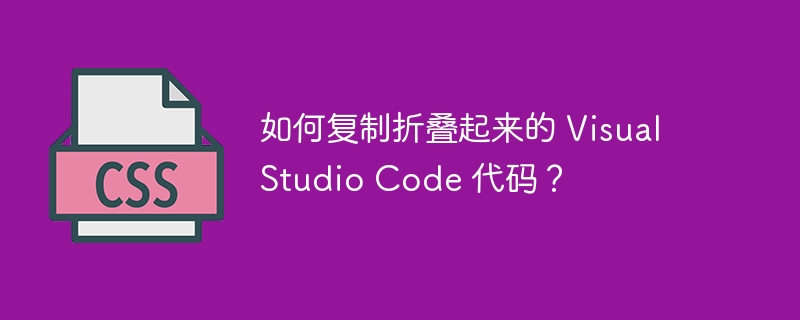 CSS

如何复制折叠起来的 Visual Studio Code 代码？